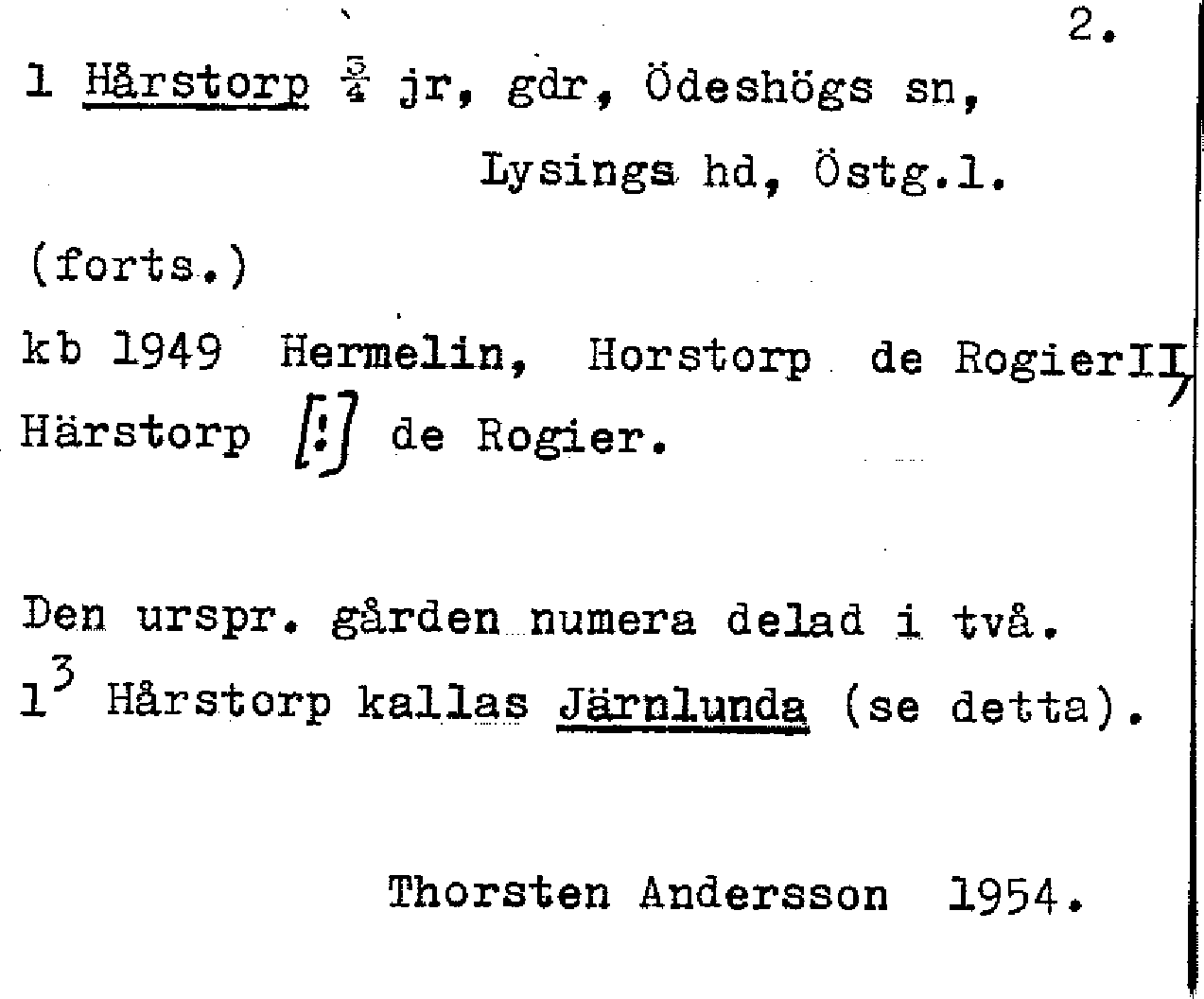 2.

1 Hårstorp $\frac{3}{4}$ jr, gdr, Ödeshögs sn,
Lysings hd, Östg.l.

(forts.)

kb 1949 Hermelin, Horstorp de RogierII,
Härstorp [!] de Rogier.

Den urspr. gården numera delad i två.
$1^{3}$ Hårstorp kallas Järnlunda (se detta).

Thorsten Andersson 1954.